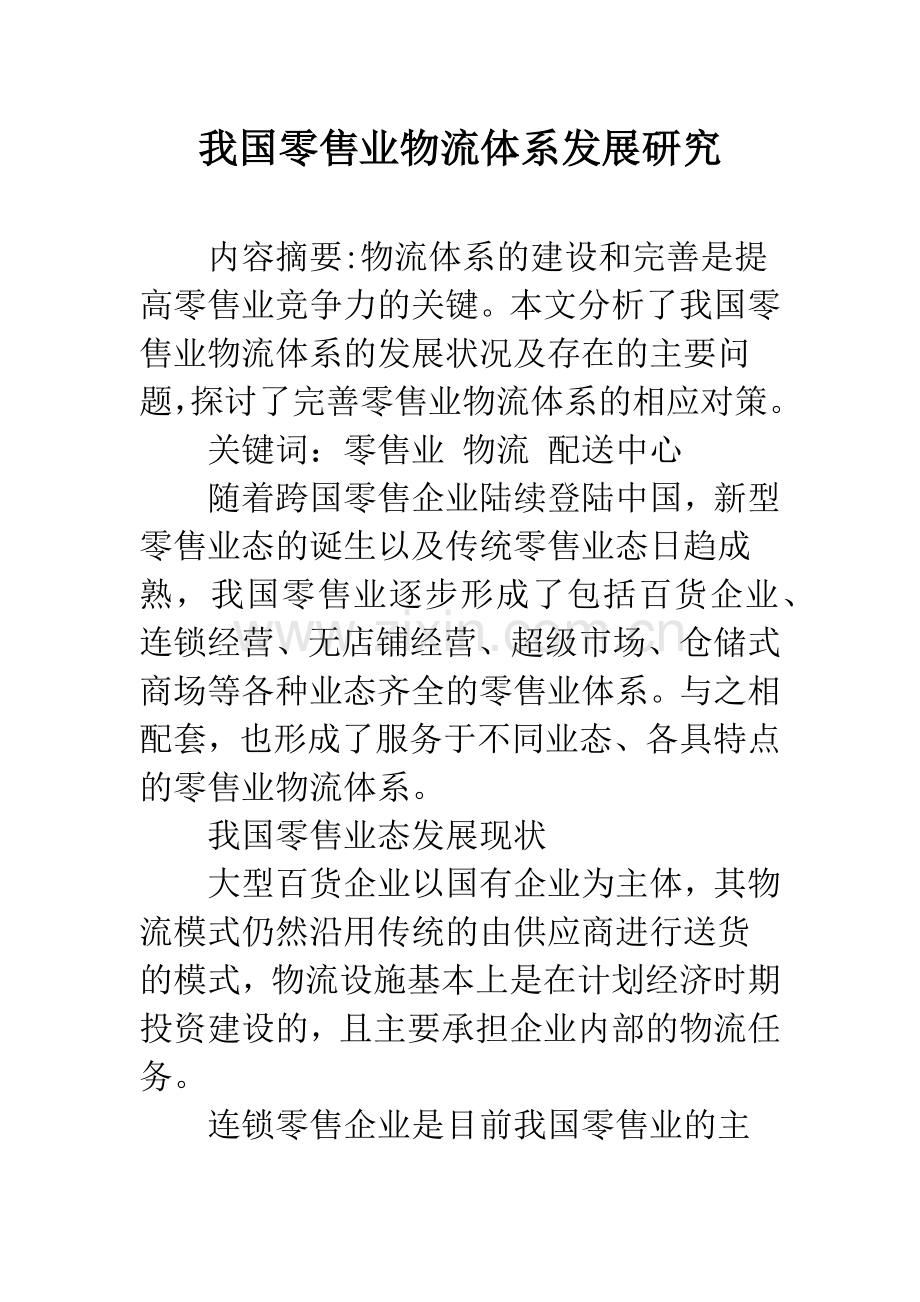 我国零售业物流体系发展研究

内容摘要:物流体系的建设和完善是提高零售业竞争力的关键。本文分析了我国零售业物流体系的发展状况及存在的主要问题,探讨了完善零售业物流体系的相应对策。

关键词：零售业 物流 配送中心

随着跨国零售企业陆续登陆中国，新型零售业态的诞生以及传统零售业态日趋成熟，我国零售业逐步形成了包括百货企业、连锁经营、无店铺经营、超级市场、仓储式商场等各种业态齐全的零售业体系。与之相配套，也形成了服务于不同业态、各具特点的零售业物流体系。

我国零售业态发展现状

大型百货企业以国有企业为主体，其物流模式仍然沿用传统的由供应商进行送货的模式，物流设施基本上是在计划经济时期投资建设的，且主要承担企业内部的物流任务。

连锁零售企业是目前我国零售业的主

www.zixin.com.cn